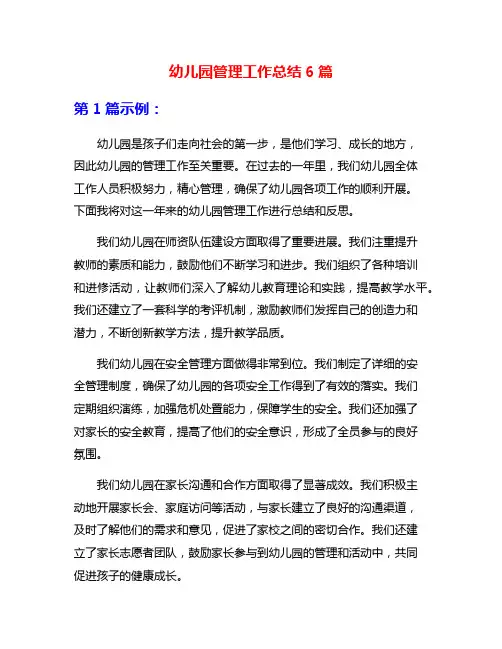 幼儿园管理工作总结 6 篇

第 1 篇示例：

幼儿园是孩子们走向社会的第一步，是他们学习、成长的地方，因此幼儿园的管理工作至关重要。在过去的一年里，我们幼儿园全体工作人员积极努力，精心管理，确保了幼儿园各项工作的顺利开展。下面我将对这一年来的幼儿园管理工作进行总结和反思。

我们幼儿园在师资队伍建设方面取得了重要进展。我们注重提升教师的素质和能力，鼓励他们不断学习和进步。我们组织了各种培训和进修活动，让教师们深入了解幼儿教育理论和实践，提高教学水平。我们还建立了一套科学的考评机制，激励教师们发挥自己的创造力和潜力，不断创新教学方法，提升教学品质。

我们幼儿园在安全管理方面做得非常到位。我们制定了详细的安全管理制度，确保了幼儿园的各项安全工作得到了有效的落实。我们定期组织演练，加强危机处置能力，保障学生的安全。我们还加强了对家长的安全教育，提高了他们的安全意识，形成了全员参与的良好氛围。

我们幼儿园在家长沟通和合作方面取得了显著成效。我们积极主动地开展家长会、家庭访问等活动，与家长建立了良好的沟通渠道，及时了解他们的需求和意见，促进了家校之间的密切合作。我们还建立了家长志愿者团队，鼓励家长参与到幼儿园的管理和活动中，共同促进孩子的健康成长。